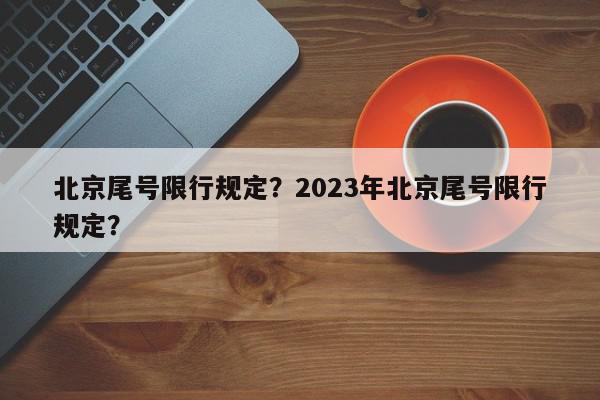 北京尾号限行规定？2023年北京尾号限行规定？